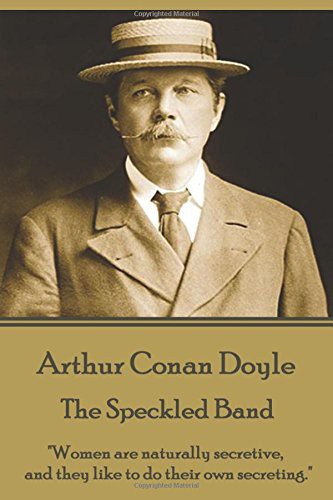 Copyrighted Material

Arthur Conan Doyle

The Speckled Band

"Women are naturally secretive, and they like to do their own secreting."

Copyrighted Material